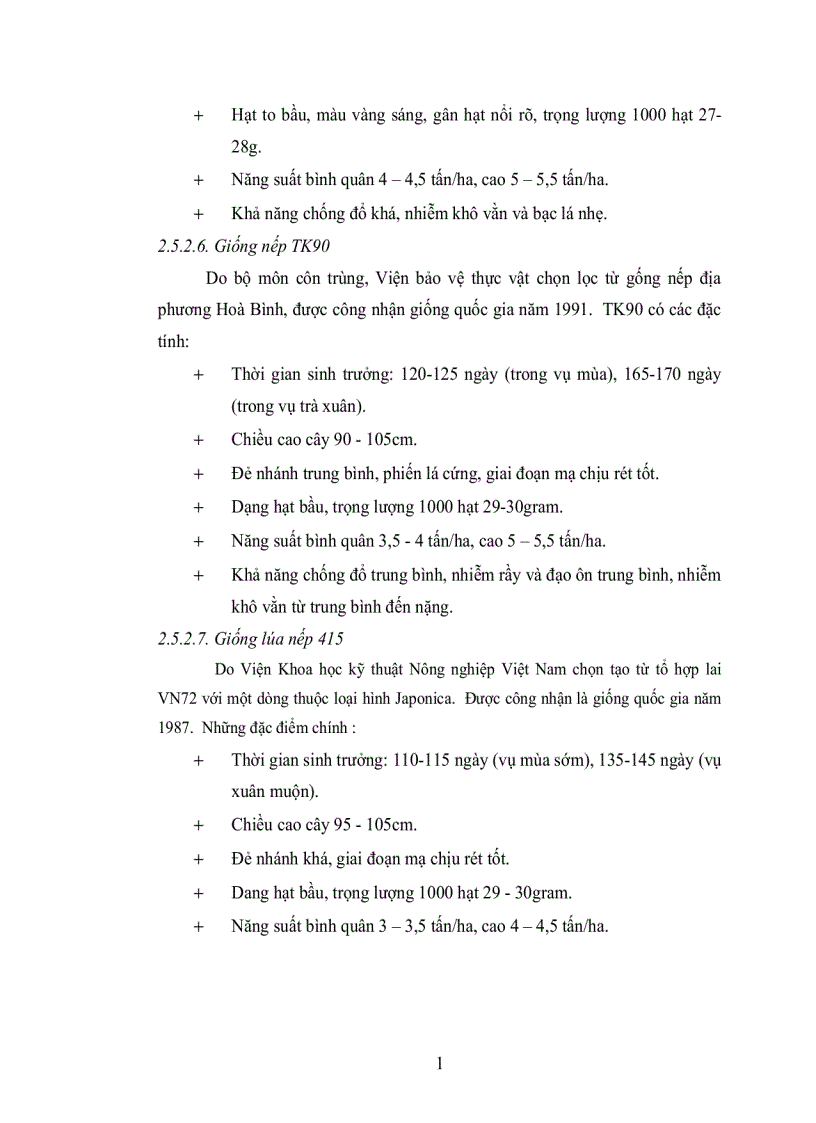 + Hạt to bầu, màu vàng sáng, gân hạt nổi rõ, trọng lượng 1000 hạt 27-28g.

+ Năng suất bình quân 4 – 4,5 tấn/ha, cao 5 – 5,5 tấn/ha.

+ Khả năng chống đổ khá, nhiễm khô vằn và bạc lá nhẹ.

2.5.2.6. Giống nếp TK90

Do bộ môn côn trùng, Viện bảo vệ thực vật chọn lọc từ gống nếp địa phương Hoà Bình, được công nhận giống quốc gia năm 1991. TK90 có các đặc tính:

+ Thời gian sinh trưởng: 120-125 ngày (trong vụ mùa), 165-170 ngày (trong vụ trà xuân).

+ Chiều cao cây 90 - 105cm.

+ Đẻ nhánh trung bình, phiến lá cứng, giai đoạn mạ chịu rét tốt.

+ Dạng hạt bầu, trọng lượng 1000 hạt 29-30gram.

+ Năng suất bình quân 3,5 - 4 tấn/ha, cao 5 – 5,5 tấn/ha.

+ Khả năng chống đổ trung bình, nhiễm rầy và đạo ôn trung bình, nhiễm khô vằn từ trung bình đến nặng.

2.5.2.7. Giống lúa nếp 415

Do Viện Khoa học kỹ thuật Nông nghiệp Việt Nam chọn tạo từ tổ hợp lai VN72 với một dòng thuộc loại hình Japonica. Được công nhận là giống quốc gia năm 1987. Những đặc điểm chính :

+ Thời gian sinh trưởng: 110-115 ngày (vụ mùa sớm), 135-145 ngày (vụ xuân muộn).

+ Chiều cao cây 95 - 105cm.

+ Đẻ nhánh khá, giai đoạn mạ chịu rét tốt.

+ Dang hạt bầu, trọng lượng 1000 hạt 29 - 30gram.

+ Năng suất bình quân 3 – 3,5 tấn/ha, cao 4 – 4,5 tấn/ha.

1